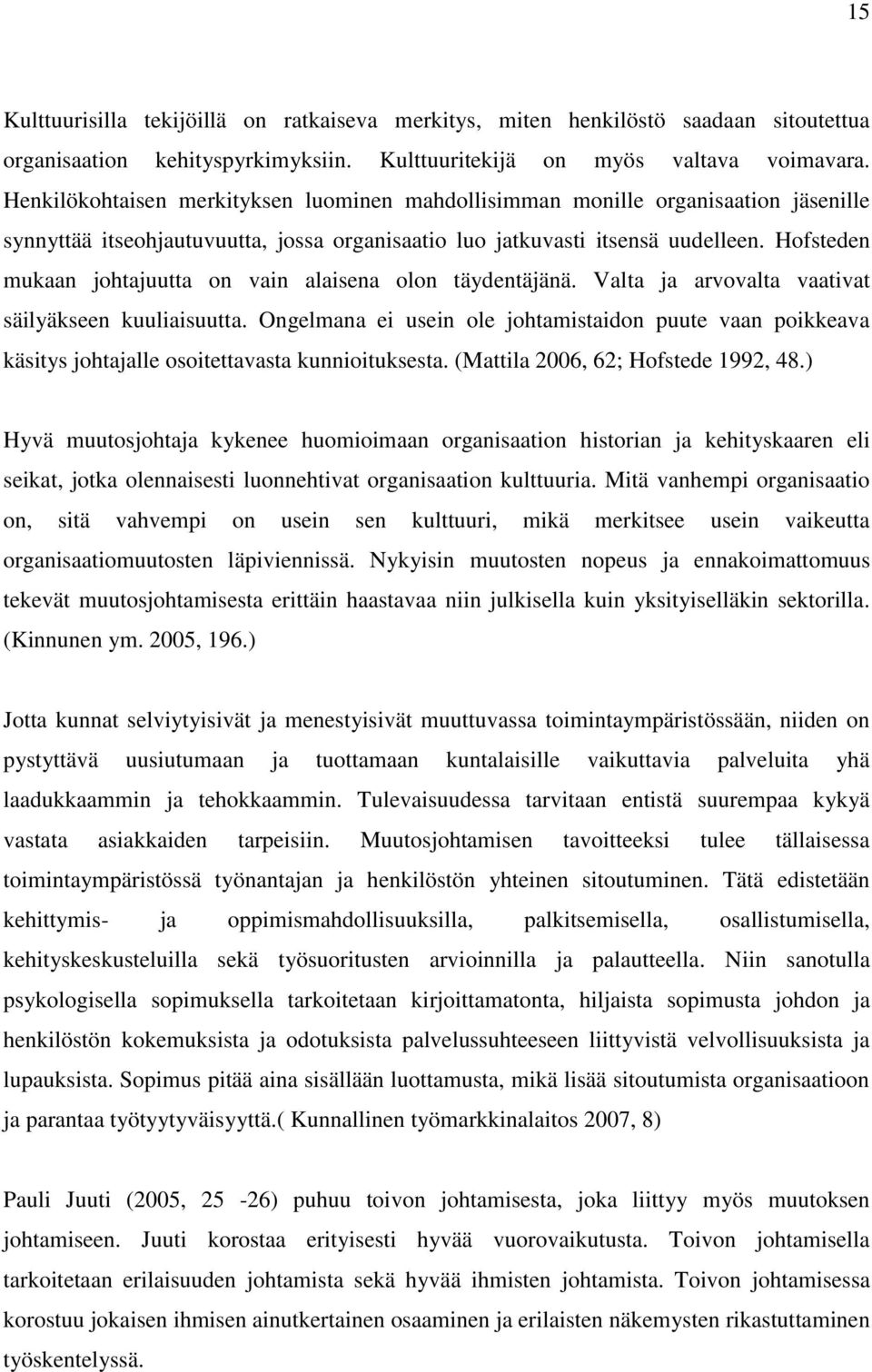 15

Kulttuurisilla tekijöillä on ratkaiseva merkitys, miten henkilöstö saadaan sitoutettua organisaation kehityspyrkimyksiin. Kulttuuritekijä on myös valtava voimavara. Henkilökohtaisen merkityksen luominen mahdollisimman monille organisaation jäsenille synnyttää itseohjautuvuutta, jossa organisaatio luo jatkuvasti itsensä uudelleen. Hofsteden mukaan johtajuutta on vain alaisena olon täydentäjänä. Valta ja arvovalta vaativat säilyäkseen kuuliaisuutta. Ongelmana ei usein ole johtamistaidon puute vaan poikkeava käsitys johtajalle osoitettavasta kunnioituksesta. (Mattila 2006, 62; Hofstede 1992, 48.)

Hyvä muutosjohtaja kykenee huomioimaan organisaation historian ja kehityskaaren eli seikat, jotka olennaisesti luonnehtivat organisaation kulttuuria. Mitä vanhempi organisaatio on, sitä vahvempi on usein sen kulttuuri, mikä merkitsee usein vaikeutta organisaatiomuutosten läpiviennissä. Nykyisin muutosten nopeus ja ennakoimattomuus tekevät muutosjohtamisesta erittäin haastavaa niin julkisella kuin yksityiselläkin sektorilla. (Kinnunen ym. 2005, 196.)

Jotta kunnat selviytyisivät ja menestyisivät muuttuvassa toimintaympäristössään, niiden on pystyttävä uusiutumaan ja tuottamaan kuntalaisille vaikuttavia palveluita yhä laadukkaammin ja tehokkaammin. Tulevaisuudessa tarvitaan entistä suurempaa kykyä vastata asiakkaiden tarpeisiin. Muutosjohtamisen tavoitteeksi tulee tällaisessa toimintaympäristössä työnantajan ja henkilöstön yhteinen sitoutuminen. Tätä edistetään kehittymis- ja oppimismahdollisuuksilla, palkitsemisella, osallistumisella, kehityskeskusteluilla sekä työsuoritusten arvioinnilla ja palautteella. Niin sanotulla psykologisella sopimuksella tarkoitetaan kirjoittamatonta, hiljaista sopimusta johdon ja henkilöstön kokemuksista ja odotuksista palvelussuhteeseen liittyvistä velvollisuuksista ja lupauksista. Sopimus pitää aina sisällään luottamusta, mikä lisää sitoutumista organisaatioon ja parantaa työtyytyväisyyttä.( Kunnallinen työmarkkinalaitos 2007, 8)

Pauli Juuti (2005, 25 -26) puhuu toivon johtamisesta, joka liittyy myös muutoksen johtamiseen. Juuti korostaa erityisesti hyvää vuorovaikutusta. Toivon johtamisella tarkoitetaan erilaisuuden johtamista sekä hyvää ihmisten johtamista. Toivon johtamisessa korostuu jokaisen ihmisen ainutkertainen osaaminen ja erilaisten näkemysten rikastuttaminen työskentelyssä.